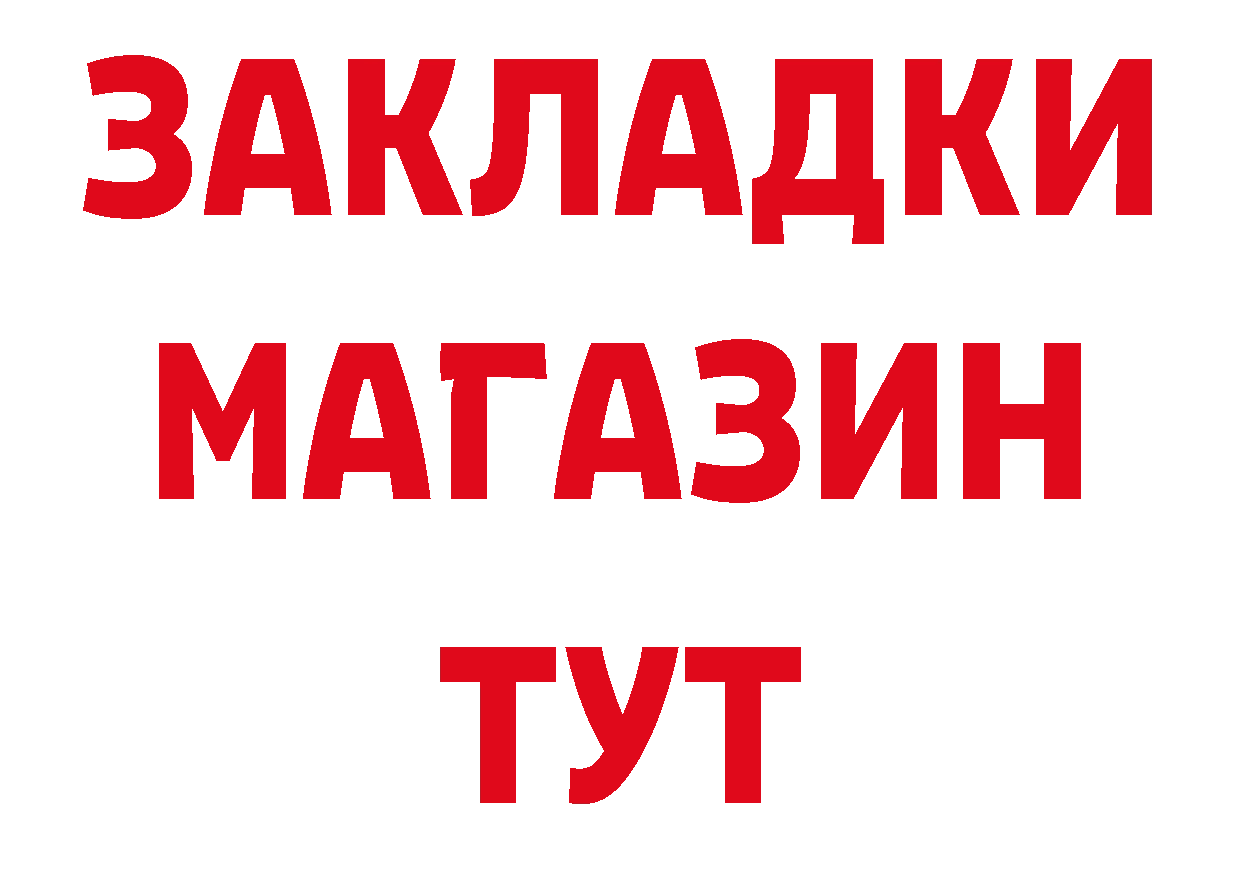 ЗАКЛАДКИ
МАГАЗИН
ТУТ